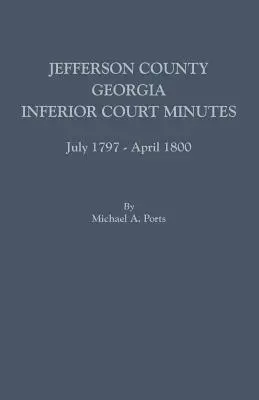 JEFFERSON COUNTY
GEORGIA
INFERIOR COURT MINUTES

July 1797 - April 1800

By
Michael A. Ports